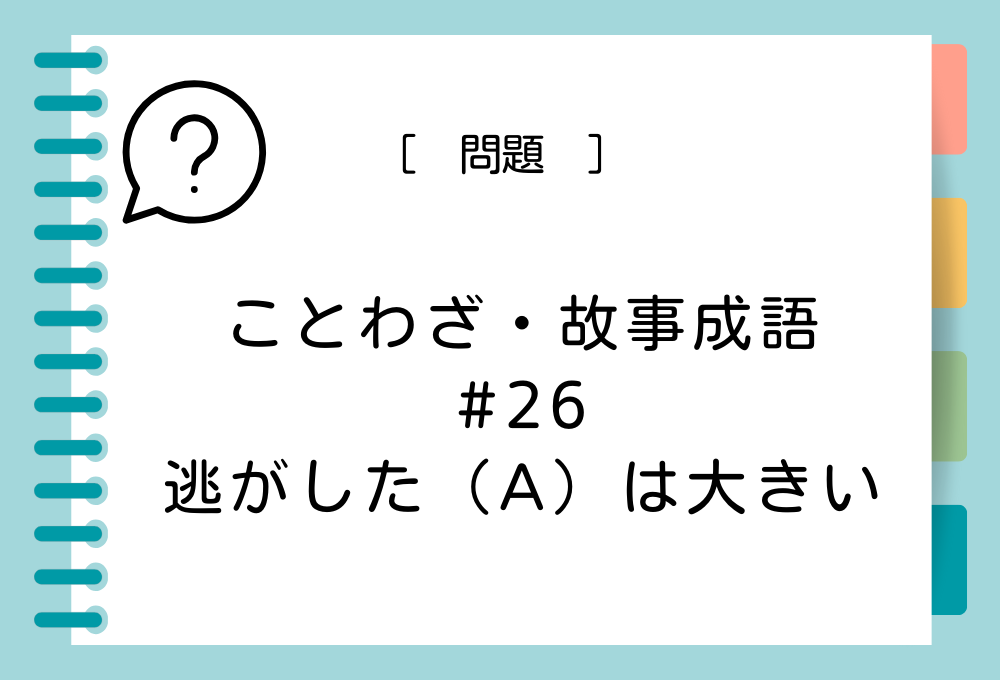 ?

［　問題　］

ことわざ・故事成語
#26
逃がした（A）は大きい